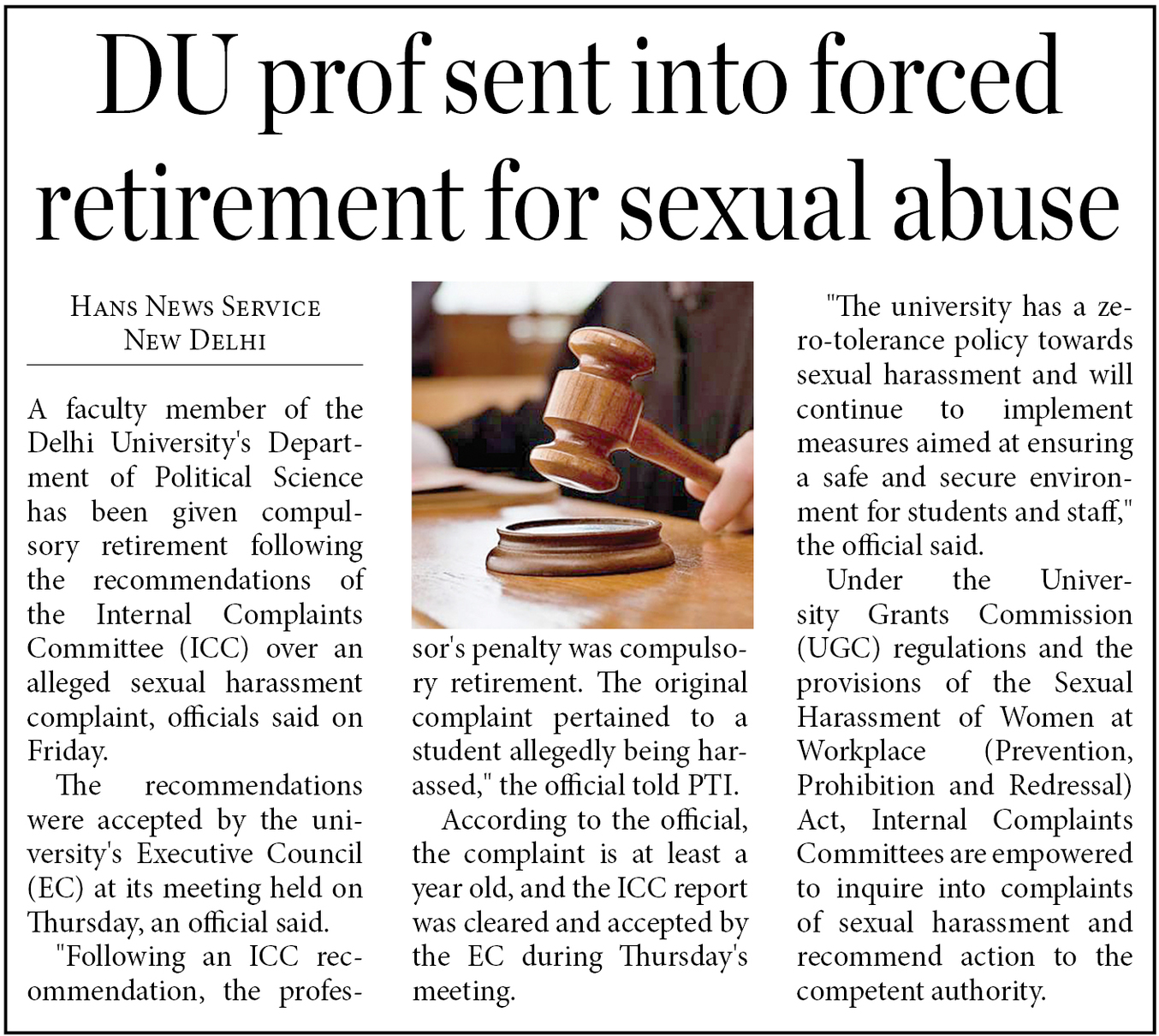 DU prof sent into forced retirement for sexual abuse

HANS NEWS SERVICE
NEW DELHI

A faculty member of the Delhi University's Department of Political Science has been given compulsory retirement following the recommendations of the Internal Complaints Committee (ICC) over an alleged sexual harassment complaint, officials said on Friday.

The recommendations were accepted by the university's Executive Council (EC) at its meeting held on Thursday, an official said.

"Following an ICC recommendation, the professor's penalty was compulsory retirement. The original complaint pertained to a student allegedly being harassed," the official told PTI.

According to the official, the complaint is at least a year old, and the ICC report was cleared and accepted by the EC during Thursday's meeting.

"The university has a zero-tolerance policy towards sexual harassment and will continue to implement measures aimed at ensuring a safe and secure environment for students and staff," the official said.

Under the University Grants Commission (UGC) regulations and the provisions of the Sexual Harassment of Women at Workplace (Prevention, Prohibition and Redressal) Act, Internal Complaints Committees are empowered to inquire into complaints of sexual harassment and recommend action to the competent authority.